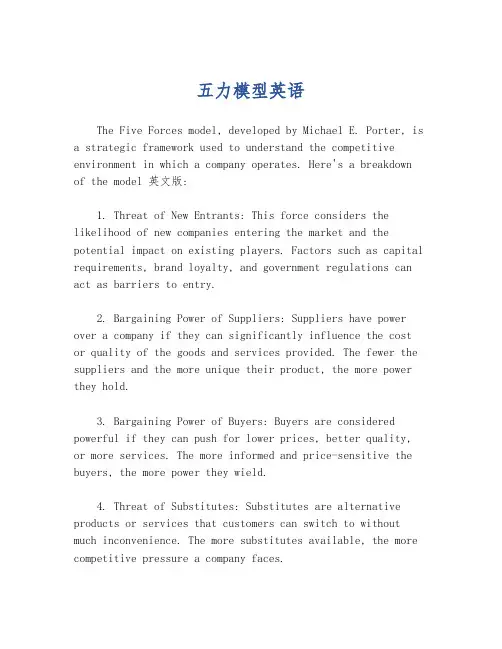 五力模型英语

The Five Forces model, developed by Michael E. Porter, is a strategic framework used to understand the competitive environment in which a company operates. Here's a breakdown of the model 英文版:

1. Threat of New Entrants: This force considers the likelihood of new companies entering the market and the potential impact on existing players. Factors such as capital requirements, brand loyalty, and government regulations can act as barriers to entry.

2. Bargaining Power of Suppliers: Suppliers have power over a company if they can significantly influence the cost or quality of the goods and services provided. The fewer the suppliers and the more unique their product, the more power they hold.

3. Bargaining Power of Buyers: Buyers are considered powerful if they can push for lower prices, better quality, or more services. The more informed and price-sensitive the buyers, the more power they wield.

4. Threat of Substitutes: Substitutes are alternative products or services that customers can switch to without much inconvenience. The more substitutes available, the more competitive pressure a company faces.